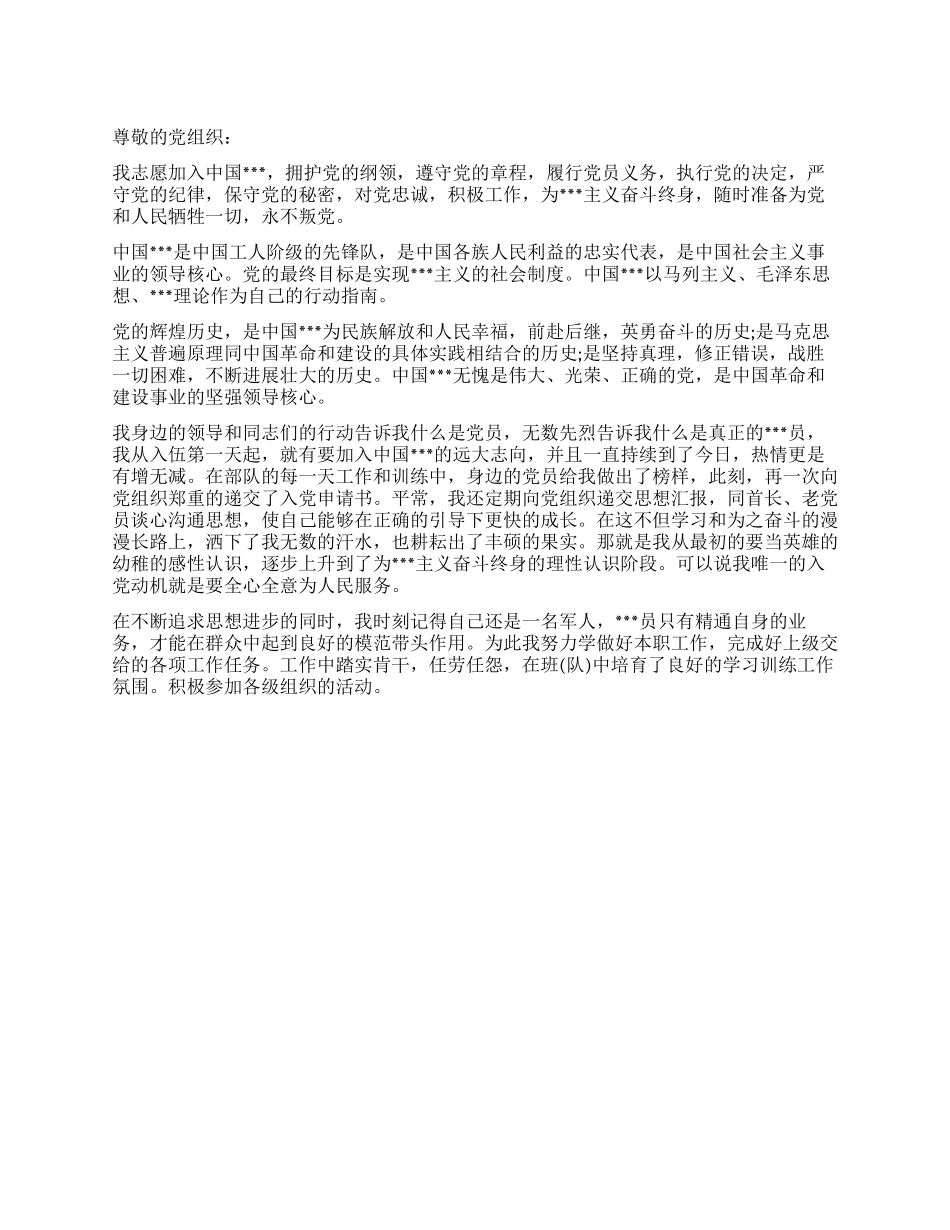 尊敬的党组织：

我志愿加入中国***，拥护党的纲领，遵守党的章程，履行党员义务，执行党的决定，严守党的纪律，保守党的秘密，对党忠诚，积极工作，为***主义奋斗终身，随时准备为党和人民牺牲一切，永不叛党。

中国***是中国工人阶级的先锋队，是中国各族人民利益的忠实代表，是中国社会主义事业的领导核心。党的最终目标是实现***主义的社会制度。中国***以马列主义、毛泽东思想、***理论作为自己的行动指南。

党的辉煌历史，是中国***为民族解放和人民幸福，前赴后继，英勇奋斗的历史;是马克思主义普遍原理同中国革命和建设的具体实践相结合的历史;是坚持真理，修正错误，战胜一切困难，不断进展壮大的历史。中国***无愧是伟大、光荣、正确的党，是中国革命和建设事业的坚强领导核心。

我身边的领导和同志们的行动告诉我什么是党员，无数先烈告诉我什么是真正的***员，我从入伍第一天起，就有要加入中国***的远大志向，并且一直持续到了今日，热情更是有增无减。在部队的每一天工作和训练中，身边的党员给我做出了榜样，此刻，再一次向党组织郑重的递交了入党申请书。平常，我还定期向党组织递交思想汇报，同首长、老党员谈心沟通思想，使自己能够在正确的引导下更快的成长。在这不但学习和为之奋斗的漫漫长路上，洒下了我无数的汗水，也耕耘出了丰硕的果实。那就是我从最初的要当英雄的幼稚的感性认识，逐步上升到了为***主义奋斗终身的理性认识阶段。可以说我唯一的入党动机就是要全心全意为人民服务。

在不断追求思想进步的同时，我时刻记得自己还是一名军人，***员只有精通自身的业务，才能在群众中起到良好的模范带头作用。为此我努力学做好本职工作，完成好上级交给的各项工作任务。工作中踏实肯干，任劳任怨，在班(队)中培育了良好的学习训练工作氛围。积极参加各级组织的活动。